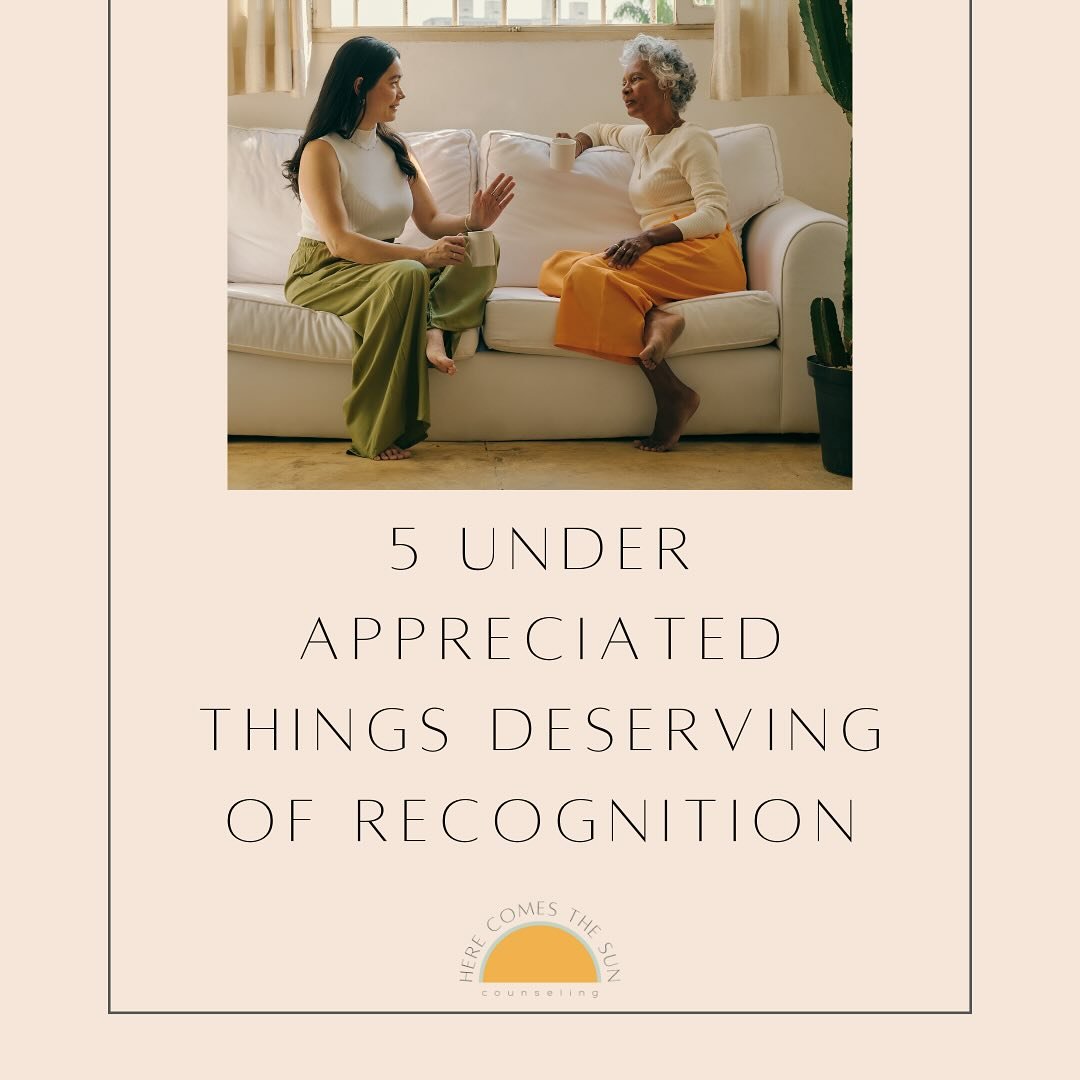 5 UNDER APPRECIATED THINGS DESERVING OF RECOGNITION

HERE COMES THE SUN
counseling